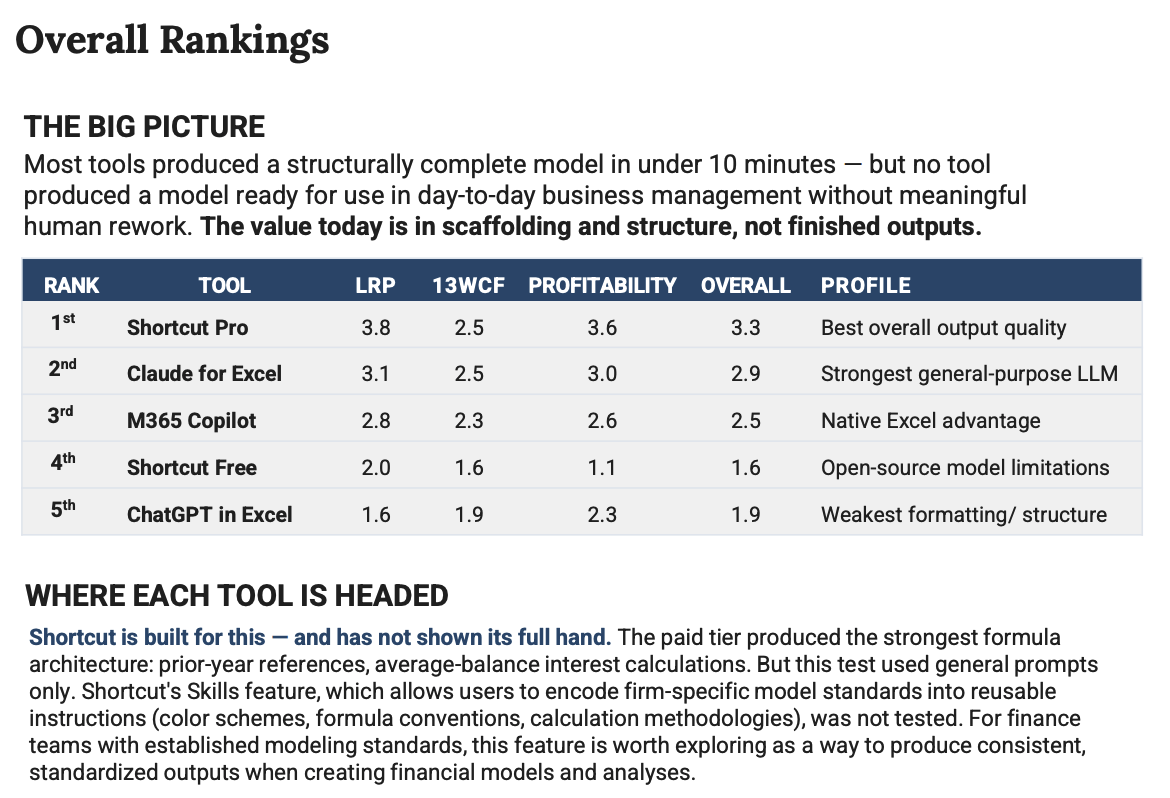 Overall Rankings

THE BIG PICTURE

Most tools produced a structurally complete model in under 10 minutes — but no tool produced a model ready for use in day-to-day business management without meaningful human rework. The value today is in scaffolding and structure, not finished outputs.

| RANK | TOOL | LRP | 13WCF | PROFITABILITY | OVERALL | PROFILE |
|---|---|---|---|---|---|---|
| 1st | Shortcut Pro | 3.8 | 2.5 | 3.6 | 3.3 | Best overall output quality |
| 2nd | Claude for Excel | 3.1 | 2.5 | 3.0 | 2.9 | Strongest general-purpose LLM |
| 3rd | M365 Copilot | 2.8 | 2.3 | 2.6 | 2.5 | Native Excel advantage |
| 4th | Shortcut Free | 2.0 | 1.6 | 1.1 | 1.6 | Open-source model limitations |
| 5th | ChatGPT in Excel | 1.6 | 1.9 | 2.3 | 1.9 | Weakest formatting/ structure |

WHERE EACH TOOL IS HEADED

Shortcut is built for this — and has not shown its full hand. The paid tier produced the strongest formula architecture: prior-year references, average-balance interest calculations. But this test used general prompts only. Shortcut's Skills feature, which allows users to encode firm-specific model standards into reusable instructions (color schemes, formula conventions, calculation methodologies), was not tested. For finance teams with established modeling standards, this feature is worth exploring as a way to produce consistent, standardized outputs when creating financial models and analyses.